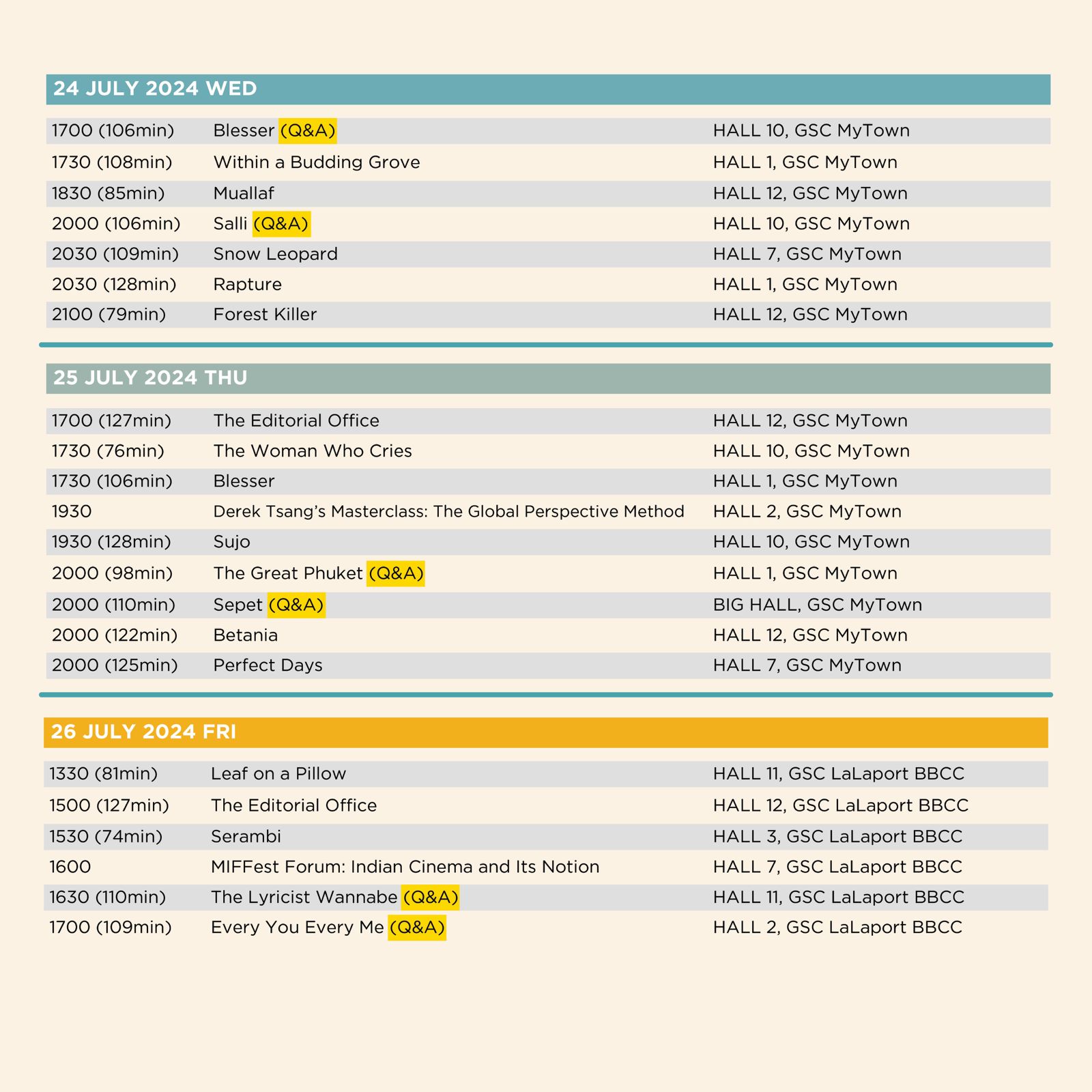 24 JULY 2024 WED

| | | |
|---|---|---|
| 1700 (106min) | Blesser (Q&A) | HALL 10, GSC MyTown |
| 1730 (108min) | Within a Budding Grove | HALL 1, GSC MyTown |
| 1830 (85min) | Muallaf | HALL 12, GSC MyTown |
| 2000 (106min) | Salli (Q&A) | HALL 10, GSC MyTown |
| 2030 (109min) | Snow Leopard | HALL 7, GSC MyTown |
| 2030 (128min) | Rapture | HALL 1, GSC MyTown |
| 2100 (79min) | Forest Killer | HALL 12, GSC MyTown |

25 JULY 2024 THU

| | | |
|---|---|---|
| 1700 (127min) | The Editorial Office | HALL 12, GSC MyTown |
| 1730 (76min) | The Woman Who Cries | HALL 10, GSC MyTown |
| 1730 (106min) | Blesser | HALL 1, GSC MyTown |
| 1930 | Derek Tsang's Masterclass: The Global Perspective Method | HALL 2, GSC MyTown |
| 1930 (128min) | Sujo | HALL 10, GSC MyTown |
| 2000 (98min) | The Great Phuket (Q&A) | HALL 1, GSC MyTown |
| 2000 (110min) | Sepet (Q&A) | BIG HALL, GSC MyTown |
| 2000 (122min) | Betania | HALL 12, GSC MyTown |
| 2000 (125min) | Perfect Days | HALL 7, GSC MyTown |

26 JULY 2024 FRI

| | | |
|---|---|---|
| 1330 (81min) | Leaf on a Pillow | HALL 11, GSC LaLaport BBCC |
| 1500 (127min) | The Editorial Office | HALL 12, GSC LaLaport BBCC |
| 1530 (74min) | Serambi | HALL 3, GSC LaLaport BBCC |
| 1600 | MIFFest Forum: Indian Cinema and Its Notion | HALL 7, GSC LaLaport BBCC |
| 1630 (110min) | The Lyricist Wannabe (Q&A) | HALL 11, GSC LaLaport BBCC |
| 1700 (109min) | Every You Every Me (Q&A) | HALL 2, GSC LaLaport BBCC |